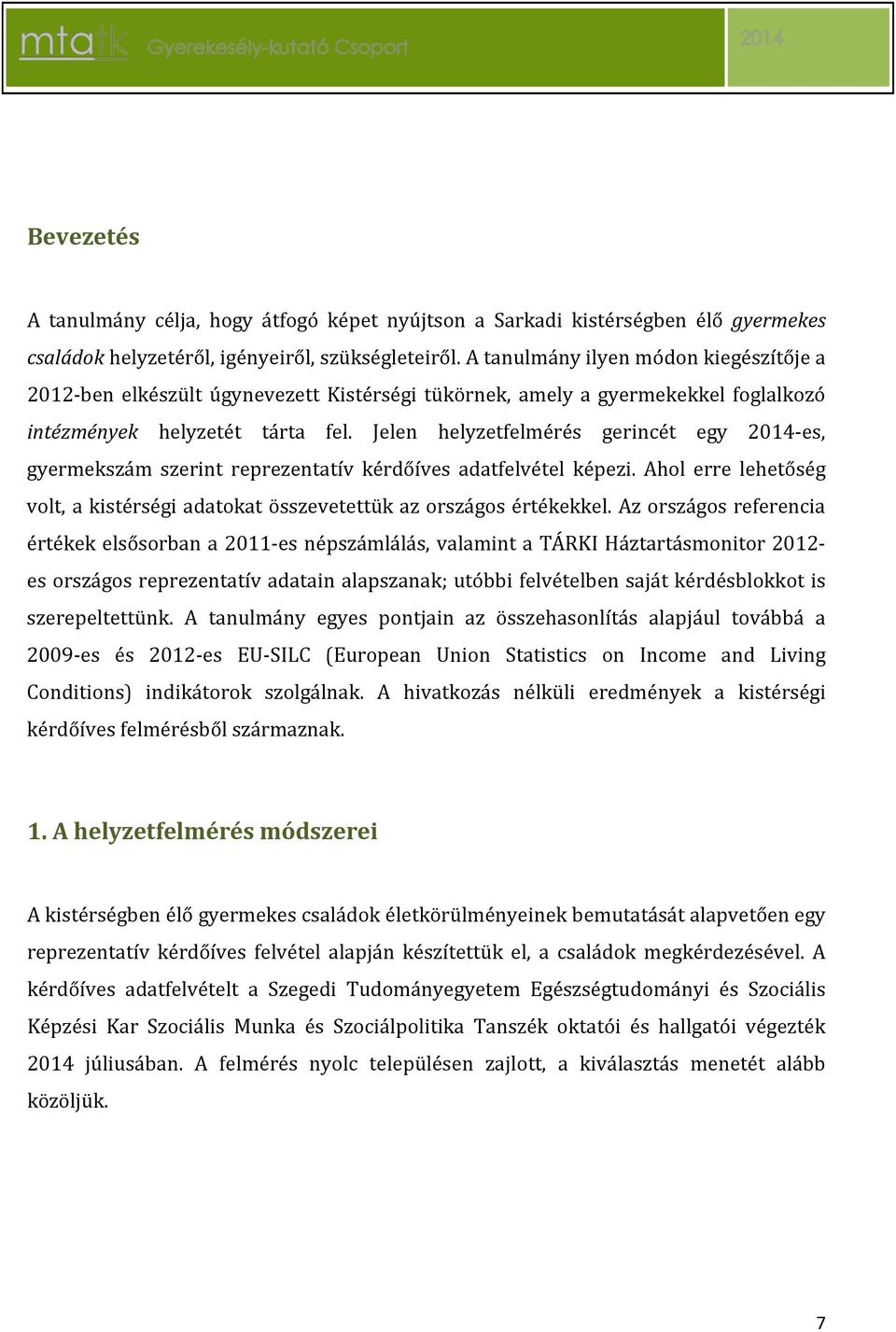 mtatk Gyerekesély-kutató Csoport

2014

Bevezetés

A tanulmány célja, hogy átfogó képet nyújtson a Sarkadi kistérségben élő gyermekes családok helyzetéről, igényeiről, szükségleteiről. A tanulmány ilyen módon kiegészítője a 2012-ben elkészült úgynevezett Kistérségi tükörnek, amely a gyermekekkel foglalkozó intézmények helyzetét tárta fel. Jelen helyzetfelmérés gerincét egy 2014-es, gyermekszám szerint reprezentatív kérdőíves adatfelvétel képezi. Ahol erre lehetőség volt, a kistérségi adatokat összevetettük az országos értékekkel. Az országos referencia értékek elsősorban a 2011-es népszámlálás, valamint a TÁRKI Háztartásmonitor 2012-es országos reprezentatív adatain alapszanak; utóbbi felvételben saját kérdésblokkot is szerepeltettünk. A tanulmány egyes pontjain az összehasonlítás alapjául továbbá a 2009-es és 2012-es EU-SILC (European Union Statistics on Income and Living Conditions) indikátorok szolgálnak. A hivatkozás nélküli eredmények a kistérségi kérdőíves felmérésből származnak.

1. A helyzetfelmérés módszerei

A kistérségben élő gyermekes családok életkörülményeinek bemutatását alapvetően egy reprezentatív kérdőíves felvétel alapján készítettük el, a családok megkérdezésével. A kérdőíves adatfelvételt a Szegedi Tudományegyetem Egészségtudományi és Szociális Képzési Kar Szociális Munka és Szociálpolitika Tanszék oktatói és hallgatói végezték 2014 júliusában. A felmérés nyolc településen zajlott, a kiválasztás menetét alább közöljük.

7